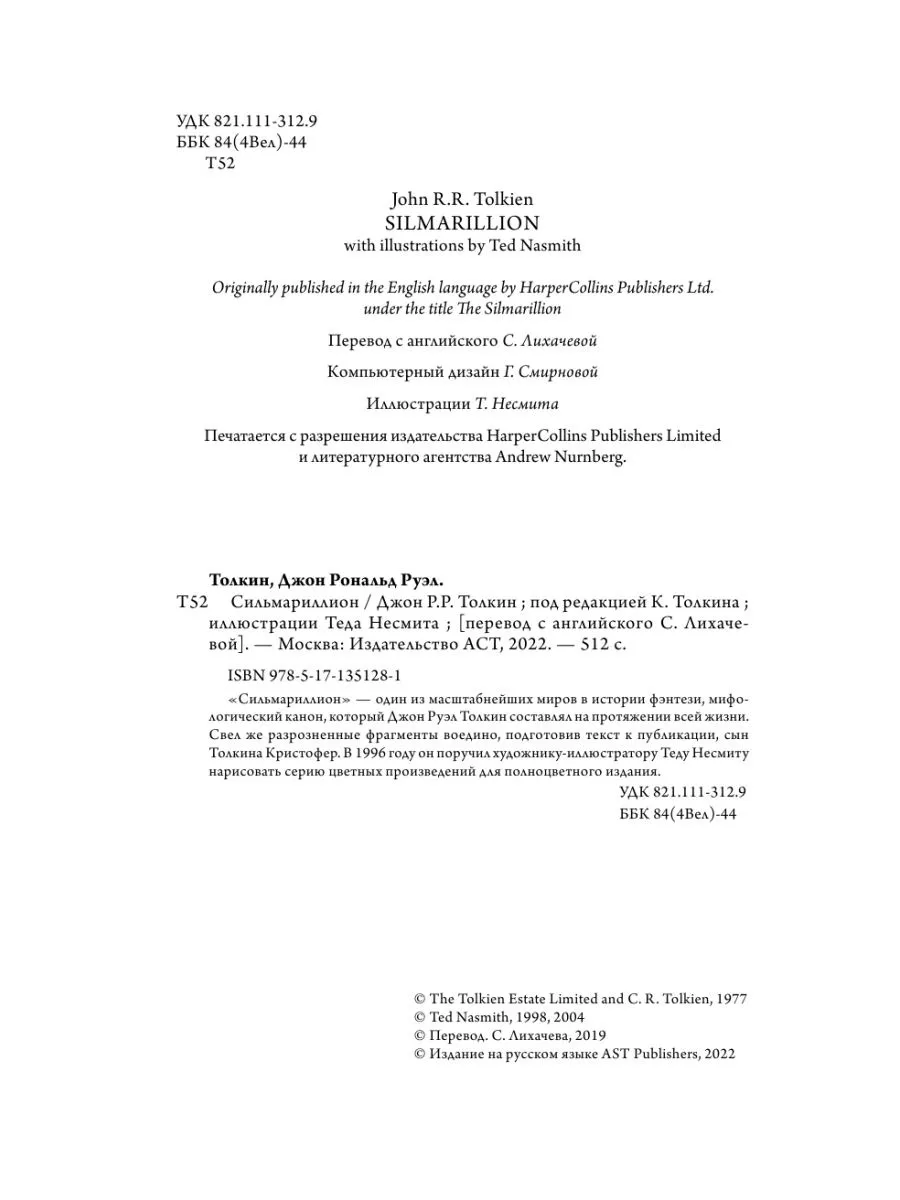 УДК 821.111-312.9
ББК 84(4Вел)-44
Т52

John R.R. Tolkien
SILMARILLION
with illustrations by Ted Nasmith

Originally published in the English language by HarperCollins Publishers Ltd. under the title The Silmarillion

Перевод с английского С. Лихачевой

Компьютерный дизайн Г. Смирновой

Иллюстрации Т. Несмита

Печатается с разрешения издательства HarperCollins Publishers Limited и литературного агентства Andrew Nurnberg.

Толкин, Джон Рональд Руэл.

Т52 Сильмариллион / Джон Р.Р. Толкин ; под редакцией К. Толкина ; иллюстрации Теда Несмита ; [перевод с английского С. Лихачевой]. — Москва: Издательство АСТ, 2022. — 512 с.

ISBN 978-5-17-135128-1

«Сильмариллион» — один из масштабнейших миров в истории фэнтези, мифологический канон, который Джон Руэл Толкин составлял на протяжении всей жизни. Свел же разрозненные фрагменты воедино, подготовив текст к публикации, сын Толкина Кристофер. В 1996 году он поручил художнику-иллюстратору Теду Несмиту нарисовать серию цветных произведений для полноцветного издания.

УДК 821.111-312.9
ББК 84(4Вел)-44

© The Tolkien Estate Limited and C. R. Tolkien, 1977
© Ted Nasmith, 1998, 2004
© Перевод. С. Лихачева, 2019
© Издание на русском языке AST Publishers, 2022